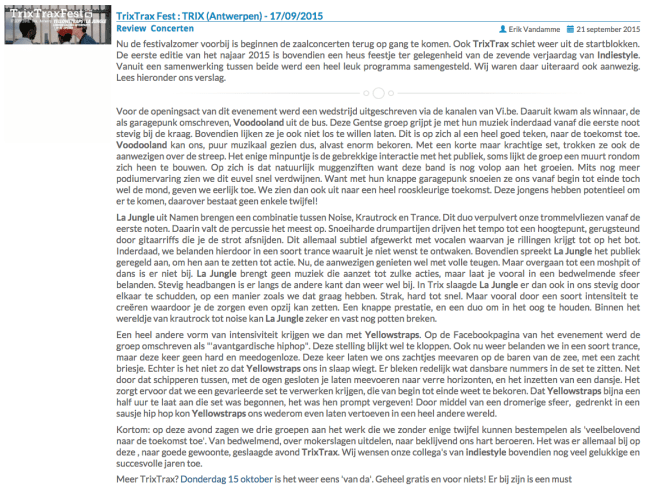 TrixTraxFest

TrixTrax Fest : TRIX (Antwerpen) - 17/09/2015

Review Concerten

Erik Vandamme 21 september 2015

Nu de festivalzomer voorbij is beginnen de zaalconcerten terug op gang te komen. Ook TrixTrax schiet weer uit de startblokken. De eerste editie van het najaar 2015 is bovendien een heus feestje ter gelegenheid van de zevende verjaardag van Indiestyle. Vanuit een samenwerking tussen beide werd een heel leuk programma samengesteld. Wij waren daar uiteraard ook aanwezig. Lees hieronder ons verslag.

Voor de openingsact van dit evenement werd een wedstrijd uitgeschreven via de kanalen van Vi.be. Daaruit kwam als winnaar, de als garagepunk omschreven, Voodooland uit de bus. Deze Gentse groep grijpt je met hun muziek inderdaad vanaf die eerste noot stevig bij de kraag. Bovendien lijken ze je ook niet los te willen laten. Dit is op zich al een heel goed teken, naar de toekomst toe. Voodooland kan ons, puur muzikaal gezien dus, alvast enorm bekoren. Met een korte maar krachtige set, trokken ze ook de aanwezigen over de streep. Het enige minpuntje is de gebrekkige interactie met het publiek, soms lijkt de groep een muurt rondom zich heen te bouwen. Op zich is dat natuurlijk muggenziften want deze band is nog volop aan het groeien. Mits nog meer podiumervaring zien we dit euvel snel verdwijnen. Want met hun knappe garagepunk snoeien ze ons vanaf begin tot einde toch wel de mond, geven we eerlijk toe. We zien dan ook uit naar een heel rooskleurige toekomst. Deze jongens hebben potentieel om er te komen, daarover bestaat geen enkele twijfel!

La Jungle uit Namen brengen een combinatie tussen Noise, Krautrock en Trance. Dit duo verpulvert onze trommelvliezen vanaf de eerste noten. Daarin valt de percussie het meest op. Snoeiharde drumpartijen drijven het tempo tot een hoogtepunt, gerugsteund door gitaarriffs die je de strot afsnijden. Dit allemaal subtiel afgewerkt met vocalen waarvan je rillingen krijgt tot op het bot. Inderdaad, we belanden hierdoor in een soort trance waaruit je niet wenst te ontwaken. Bovendien spreekt La Jungle het publiek geregeld aan, om hen aan te zetten tot actie. Nu, de aanwezigen genieten wel met volle teugen. Maar overgaan tot een moshpit of dans is er niet bij. La Jungle brengt geen muziek die aanzet tot zulke acties, maar laat je vooral in een bedwelmende sfeer belanden. Stevig headbangen is er langs de andere kant dan weer wel bij. In Trix slaagde La Jungle er dan ook in ons stevig door elkaar te schudden, op een manier zoals we dat graag hebben. Strak, hard tot snel. Maar vooral door een soort intensiteit te creëren waardoor je de zorgen even opzij kan zetten. Een knappe prestatie, en een duo om in het oog te houden. Binnen het wereldje van krautrock tot noise kan La Jungle zeker en vast nog potten breken.

Een heel andere vorm van intensiviteit krijgen we dan met Yellowstraps. Op de Facebookpagina van het evenement werd de groep omschreven als "'avantgardische hiphop". Deze stelling blijkt wel te kloppen. Ook nu weer belanden we in een soort trance, maar deze keer geen hard en meedogenloze. Deze keer laten we ons zachtjes meevaren op de baren van de zee, met een zacht briesje. Echter is het niet zo dat Yellowstraps ons in slaap wiegt. Er bleken redelijk wat dansbare nummers in de set te zitten. Net door dat schipperen tussen, met de ogen gesloten je laten meevoeren naar verre horizonten, en het inzetten van een dansje. Het zorgt ervoor dat we een gevarieerde set te verwerken krijgen, die van begin tot einde weet te bekoren. Dat Yellowstraps bijna een half uur te laat aan die set was begonnen, het was hen prompt vergeven! Door middel van een dromerige sfeer, gedrenkt in een sausje hip hop kon Yellowstraps ons wederom even laten vertoeven in een heel andere wereld.

Kortom: op deze avond zagen we drie groepen aan het werk die we zonder enige twijfel kunnen bestempelen als 'veelbelovend naar de toekomst toe'. Van bedwelmend, over mokerslagen uitdelen, naar beklijvend ons hart beroeren. Het was er allemaal bij op deze , naar goede gewoonte, geslaagde avond TrixTrax. Wij wensen onze collega's van indiestyle bovendien nog veel gelukkige en succesvolle jaren toe.

Meer TrixTrax? Donderdag 15 oktober is het weer eens 'van da'. Geheel gratis en voor niets! Er bij zijn is een must